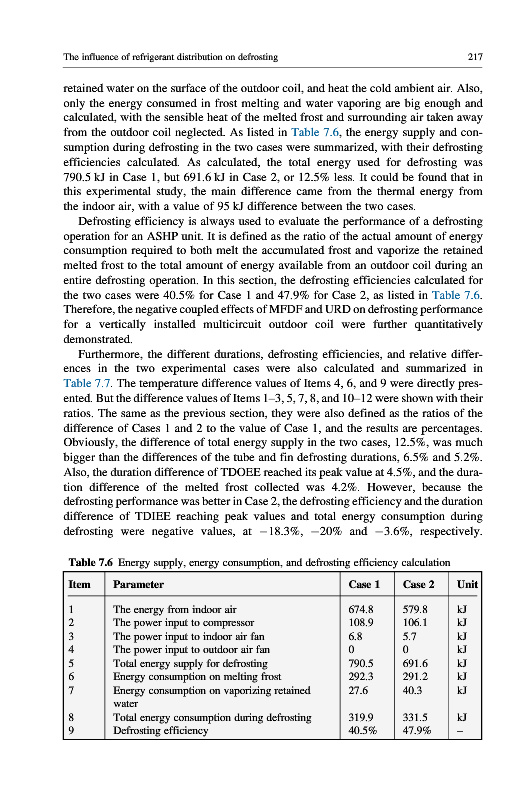 The influence of refrigerant distribution on defrosting

217

retained water on the surface of the outdoor coil, and heat the cold ambient air. Also, only the energy consumed in frost melting and water vaporing are big enough and calculated, with the sensible heat of the melted frost and surrounding air taken away from the outdoor coil neglected. As listed in Table 7.6, the energy supply and consumption during defrosting in the two cases were summarized, with their defrosting efficiencies calculated. As calculated, the total energy used for defrosting was 790.5 kJ in Case 1, but 691.6 kJ in Case 2, or 12.5% less. It could be found that in this experimental study, the main difference came from the thermal energy from the indoor air, with a value of 95 kJ difference between the two cases.

Defrosting efficiency is always used to evaluate the performance of a defrosting operation for an ASHP unit. It is defined as the ratio of the actual amount of energy consumption required to both melt the accumulated frost and vaporize the retained melted frost to the total amount of energy available from an outdoor coil during an entire defrosting operation. In this section, the defrosting efficiencies calculated for the two cases were 40.5% for Case 1 and 47.9% for Case 2, as listed in Table 7.6. Therefore, the negative coupled effects of MFDF and URD on defrosting performance for a vertically installed multicircuit outdoor coil were further quantitatively demonstrated.

Furthermore, the different durations, defrosting efficiencies, and relative differences in the two experimental cases were also calculated and summarized in Table 7.7. The temperature difference values of Items 4, 6, and 9 were directly presented. But the difference values of Items 1–3, 5, 7, 8, and 10–12 were shown with their ratios. The same as the previous section, they were also defined as the ratios of the difference of Cases 1 and 2 to the value of Case 1, and the results are percentages. Obviously, the difference of total energy supply in the two cases, 12.5%, was much bigger than the differences of the tube and fin defrosting durations, 6.5% and 5.2%. Also, the duration difference of TDOEE reached its peak value at 4.5%, and the duration difference of the melted frost collected was 4.2%. However, because the defrosting performance was better in Case 2, the defrosting efficiency and the duration difference of TDIEE reaching peak values and total energy consumption during defrosting were negative values, at −18.3%, −20% and −3.6%, respectively.

Table 7.6 Energy supply, energy consumption, and defrosting efficiency calculation

| Item | Parameter | Case 1 | Case 2 | Unit |
|---|---|---|---|---|
| 1 | The energy from indoor air | 674.8 | 579.8 | kJ |
| 2 | The power input to compressor | 108.9 | 106.1 | kJ |
| 3 | The power input to indoor air fan | 6.8 | 5.7 | kJ |
| 4 | The power input to outdoor air fan | 0 | 0 | kJ |
| 5 | Total energy supply for defrosting | 790.5 | 691.6 | kJ |
| 6 | Energy consumption on melting frost | 292.3 | 291.2 | kJ |
| 7 | Energy consumption on vaporizing retained water | 27.6 | 40.3 | kJ |
| 8 | Total energy consumption during defrosting | 319.9 | 331.5 | kJ |
| 9 | Defrosting efficiency | 40.5% | 47.9% | – |